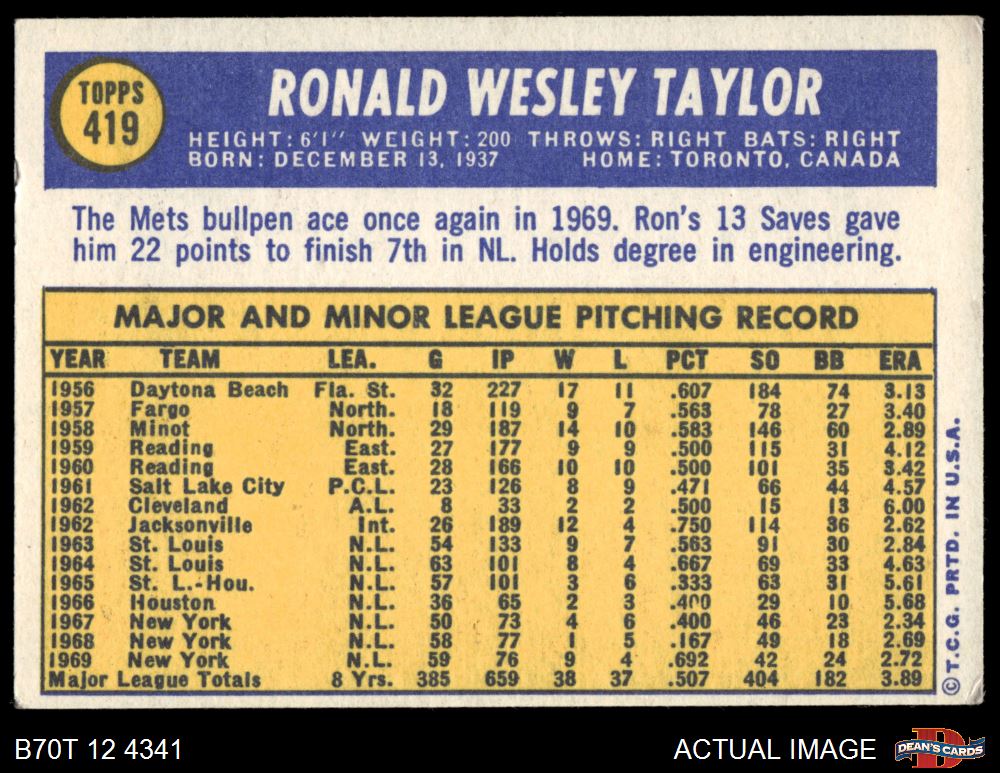 TOPPS
419

RONALD WESLEY TAYLOR

HEIGHT: 6'1" WEIGHT: 200 THROWS: RIGHT BATS: RIGHT
BORN: DECEMBER 13, 1937 HOME: TORONTO, CANADA

The Mets bullpen ace once again in 1969. Ron's 13 Saves gave him 22 points to finish 7th in NL. Holds degree in engineering.

MAJOR AND MINOR LEAGUE PITCHING RECORD

| YEAR | TEAM | LEA. | G | IP | W | L | PCT | SO | BB | ERA |
|---|---|---|---|---|---|---|---|---|---|---|
| 1956 | Daytona Beach | Fla. St. | 32 | 227 | 17 | 11 | .607 | 184 | 74 | 3.13 |
| 1957 | Fargo | North. | 18 | 119 | 9 | 7 | .563 | 78 | 27 | 3.40 |
| 1958 | Minot | North. | 29 | 187 | 14 | 10 | .583 | 146 | 60 | 2.89 |
| 1959 | Reading | East. | 27 | 177 | 9 | 9 | .500 | 115 | 31 | 4.12 |
| 1960 | Reading | East. | 28 | 166 | 10 | 10 | .500 | 101 | 35 | 3.42 |
| 1961 | Salt Lake City | P.C.L. | 23 | 126 | 8 | 9 | .471 | 66 | 44 | 4.57 |
| 1962 | Cleveland | A.L. | 8 | 33 | 2 | 2 | .500 | 15 | 13 | 6.00 |
| 1962 | Jacksonville | Int. | 26 | 189 | 12 | 4 | .750 | 114 | 36 | 2.62 |
| 1963 | St. Louis | N.L. | 54 | 133 | 9 | 7 | .563 | 91 | 30 | 2.84 |
| 1964 | St. Louis | N.L. | 63 | 101 | 8 | 4 | .667 | 69 | 33 | 4.63 |
| 1965 | St. L.-Hou. | N.L. | 57 | 101 | 3 | 6 | .333 | 63 | 31 | 5.61 |
| 1966 | Houston | N.L. | 36 | 65 | 2 | 3 | .400 | 29 | 10 | 5.68 |
| 1967 | New York | N.L. | 50 | 73 | 4 | 6 | .400 | 46 | 23 | 2.34 |
| 1968 | New York | N.L. | 58 | 77 | 1 | 5 | .167 | 49 | 18 | 2.69 |
| 1969 | New York | N.L. | 59 | 76 | 9 | 4 | .692 | 42 | 24 | 2.72 |
| Major League Totals | | 8 Yrs. | 385 | 659 | 38 | 37 | .507 | 404 | 182 | 3.89 |

©T.C.G. PRTD. IN U.S.A.

B70T 12 4341

ACTUAL IMAGE

DEAN'S CARDS